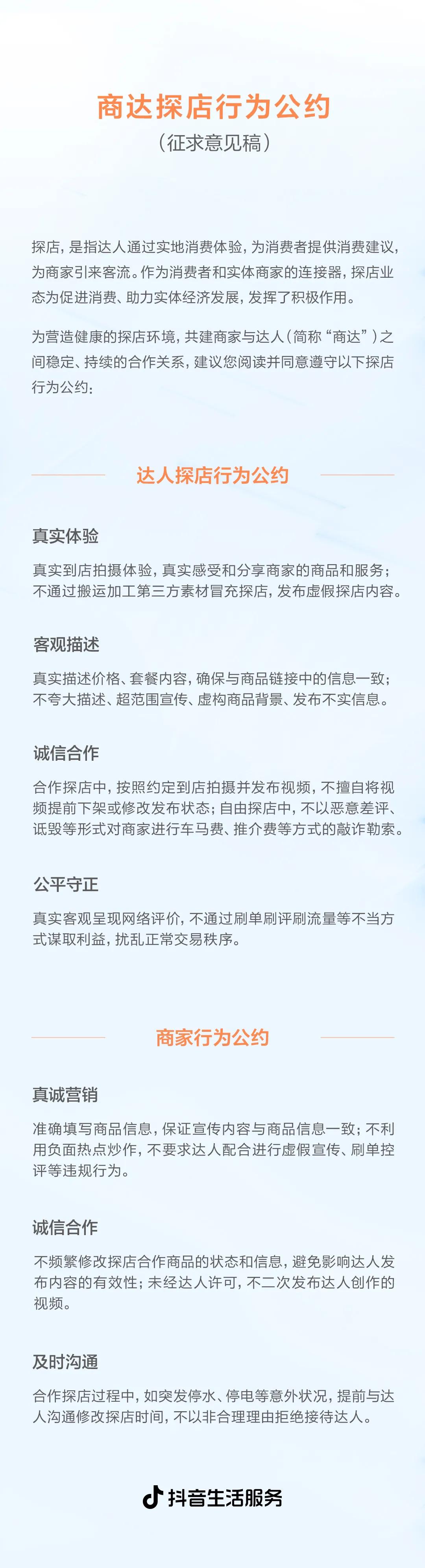 商达探店行为公约
（征求意见稿）

探店，是指达人通过实地消费体验，为消费者提供消费建议，为商家引来客流。作为消费者和实体商家的连接器，探店业态为促进消费、助力实体经济发展，发挥了积极作用。

为营造健康的探店环境，共建商家与达人（简称“商达”）之间稳定、持续的合作关系，建议您阅读并同意遵守以下探店行为公约：

达人探店行为公约

真实体验

真实到店拍摄体验，真实感受和分享商家的商品和服务；不通过搬运加工第三方素材冒充探店，发布虚假探店内容。

客观描述

真实描述价格、套餐内容，确保与商品链接中的信息一致；不夸大描述、超范围宣传、虚构商品背景、发布不实信息。

诚信合作

合作探店中，按照约定到店拍摄并发布视频，不擅自将视频提前下架或修改发布状态；自由探店中，不以恶意差评、诋毁等形式对商家进行车马费、推介费等方式的敲诈勒索。

公平守正

真实客观呈现网络评价，不通过刷单刷评刷流量等不当方式谋取利益，扰乱正常交易秩序。

商家行为公约

真诚营销

准确填写商品信息，保证宣传内容与商品信息一致；不利用负面热点炒作，不要求达人配合进行虚假宣传、刷单控评等违规行为。

诚信合作

不频繁修改探店合作商品的状态和信息，避免影响达人发布内容的有效性；未经达人许可，不二次发布达人创作的视频。

及时沟通

合作探店过程中，如突发停水、停电等意外状况，提前与达人沟通修改探店时间，不以非合理理由拒绝接待达人。

抖音生活服务